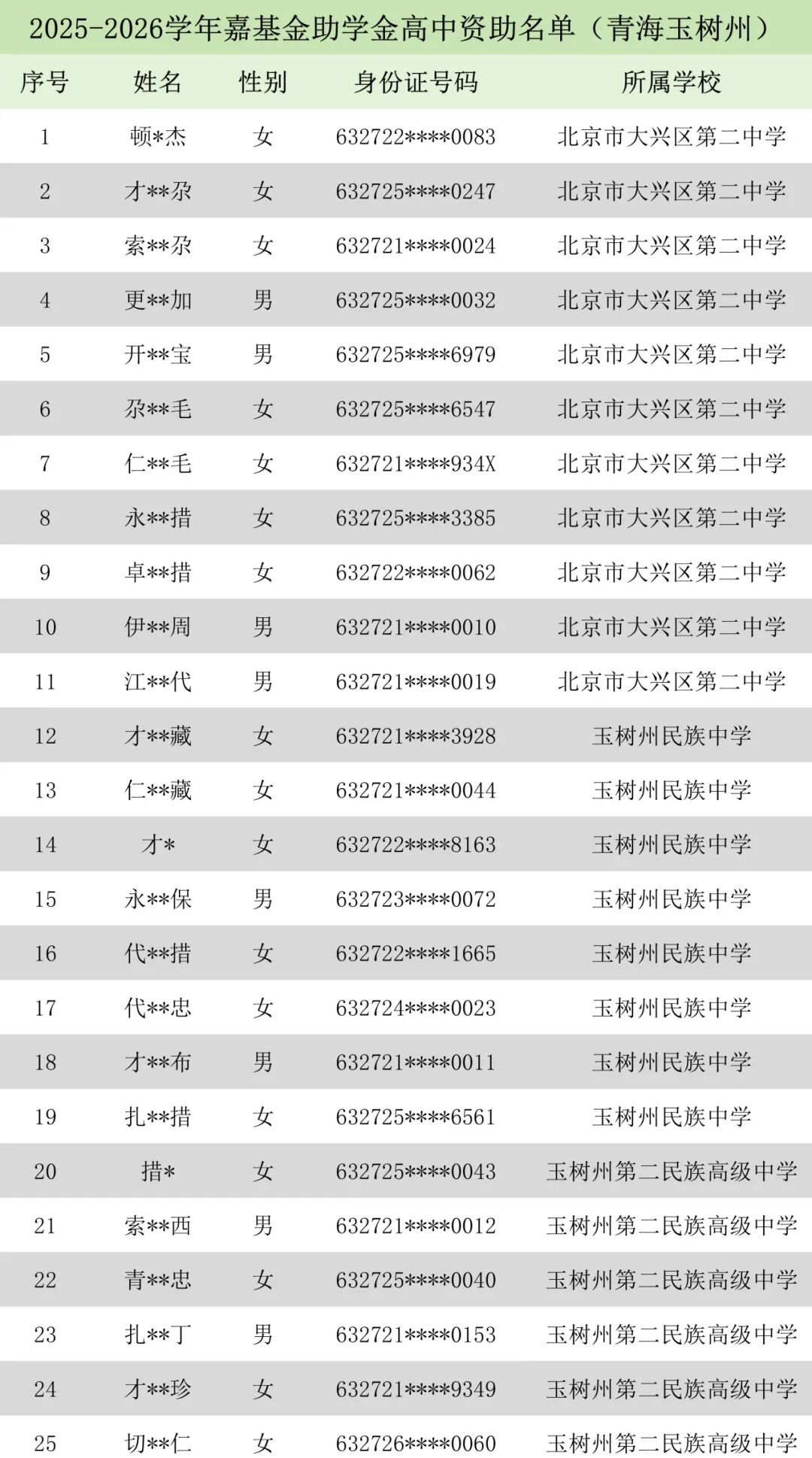 2025-2026学年嘉基金助学金高中资助名单（青海玉树州）

| 序号 | 姓名 | 性别 | 身份证号码 | 所属学校 |
|---|---|---|---|---|
| 1 | 顿*杰 | 女 | 632722****0083 | 北京市大兴区第二中学 |
| 2 | 才**尕 | 女 | 632725****0247 | 北京市大兴区第二中学 |
| 3 | 索**尕 | 女 | 632721****0024 | 北京市大兴区第二中学 |
| 4 | 更**加 | 男 | 632725****0032 | 北京市大兴区第二中学 |
| 5 | 开**宝 | 男 | 632725****6979 | 北京市大兴区第二中学 |
| 6 | 尕**毛 | 女 | 632725****6547 | 北京市大兴区第二中学 |
| 7 | 仁**毛 | 女 | 632721****934X | 北京市大兴区第二中学 |
| 8 | 永**措 | 女 | 632725****3385 | 北京市大兴区第二中学 |
| 9 | 卓**措 | 女 | 632722****0062 | 北京市大兴区第二中学 |
| 10 | 伊**周 | 男 | 632721****0010 | 北京市大兴区第二中学 |
| 11 | 江**代 | 男 | 632721****0019 | 北京市大兴区第二中学 |
| 12 | 才**藏 | 女 | 632721****3928 | 玉树州民族中学 |
| 13 | 仁**藏 | 女 | 632721****0044 | 玉树州民族中学 |
| 14 | 才* | 女 | 632722****8163 | 玉树州民族中学 |
| 15 | 永**保 | 男 | 632723****0072 | 玉树州民族中学 |
| 16 | 代**措 | 女 | 632722****1665 | 玉树州民族中学 |
| 17 | 代**忠 | 女 | 632724****0023 | 玉树州民族中学 |
| 18 | 才**布 | 男 | 632721****0011 | 玉树州民族中学 |
| 19 | 扎**措 | 女 | 632725****6561 | 玉树州民族中学 |
| 20 | 措* | 女 | 632725****0043 | 玉树州第二民族高级中学 |
| 21 | 索**西 | 男 | 632721****0012 | 玉树州第二民族高级中学 |
| 22 | 青**忠 | 女 | 632725****0040 | 玉树州第二民族高级中学 |
| 23 | 扎**丁 | 男 | 632721****0153 | 玉树州第二民族高级中学 |
| 24 | 才**珍 | 女 | 632721****9349 | 玉树州第二民族高级中学 |
| 25 | 切**仁 | 女 | 632726****0060 | 玉树州第二民族高级中学 |